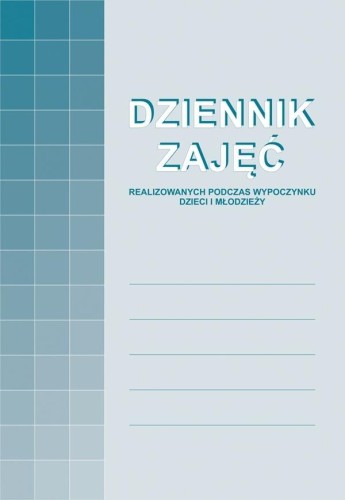 DZIENNIK
ZAJĘĆ

REALIZOWANYCH PODCZAS WYPOCZYNKU
DZIECI I MŁODZIEŻY